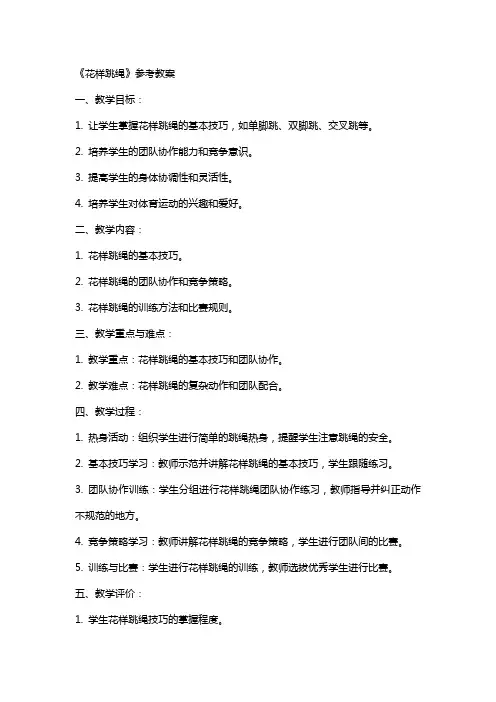 《花样跳绳》参考教案

一、教学目标：

1. 让学生掌握花样跳绳的基本技巧，如单脚跳、双脚跳、交叉跳等。

2. 培养学生的团队协作能力和竞争意识。

3. 提高学生的身体协调性和灵活性。

4. 培养学生对体育运动的兴趣和爱好。

二、教学内容：

1. 花样跳绳的基本技巧。

2. 花样跳绳的团队协作和竞争策略。

3. 花样跳绳的训练方法和比赛规则。

三、教学重点与难点：

1. 教学重点：花样跳绳的基本技巧和团队协作。

2. 教学难点：花样跳绳的复杂动作和团队配合。

四、教学过程：

1. 热身活动：组织学生进行简单的跳绳热身，提醒学生注意跳绳的安全。

2. 基本技巧学习：教师示范并讲解花样跳绳的基本技巧，学生跟随练习。

3. 团队协作训练：学生分组进行花样跳绳团队协作练习，教师指导并纠正动作不规范的地方。

4. 竞争策略学习：教师讲解花样跳绳的竞争策略，学生进行团队间的比赛。

5. 训练与比赛：学生进行花样跳绳的训练，教师选拔优秀学生进行比赛。

五、教学评价：

1. 学生花样跳绳技巧的掌握程度。